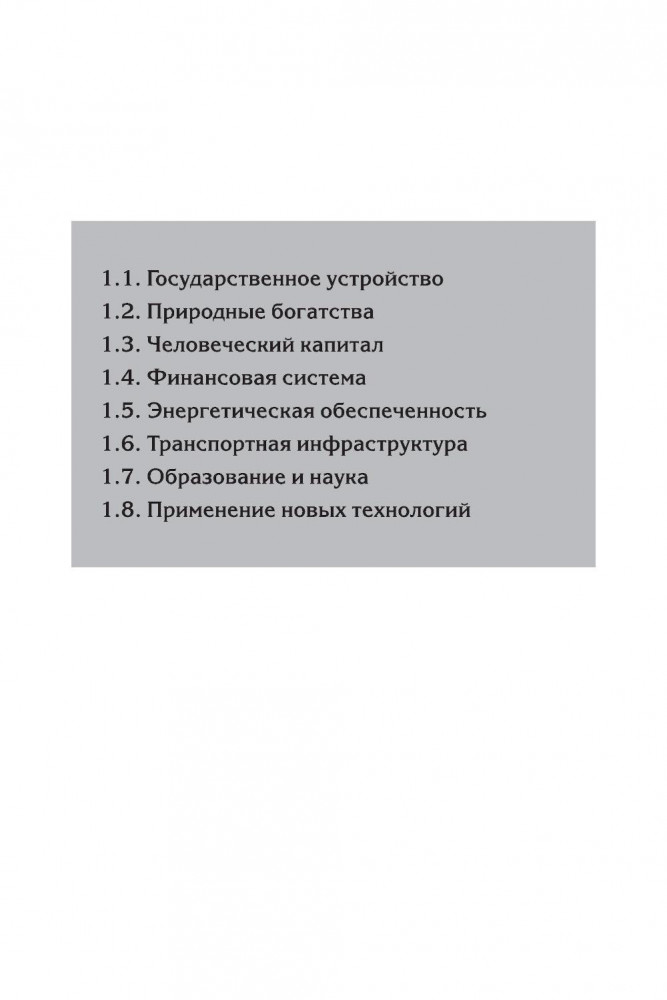 1.1. Государственное устройство
1.2. Природные богатства
1.3. Человеческий капитал
1.4. Финансовая система
1.5. Энергетическая обеспеченность
1.6. Транспортная инфраструктура
1.7. Образование и наука
1.8. Применение новых технологий